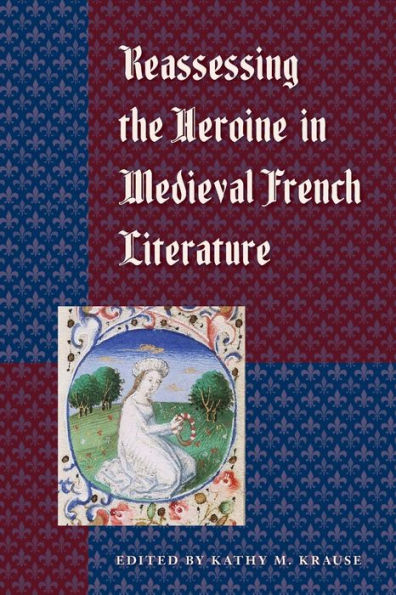 Reassessing the Heroine in Medieval French Literature

EDITED BY KATHY M. KRAUSE